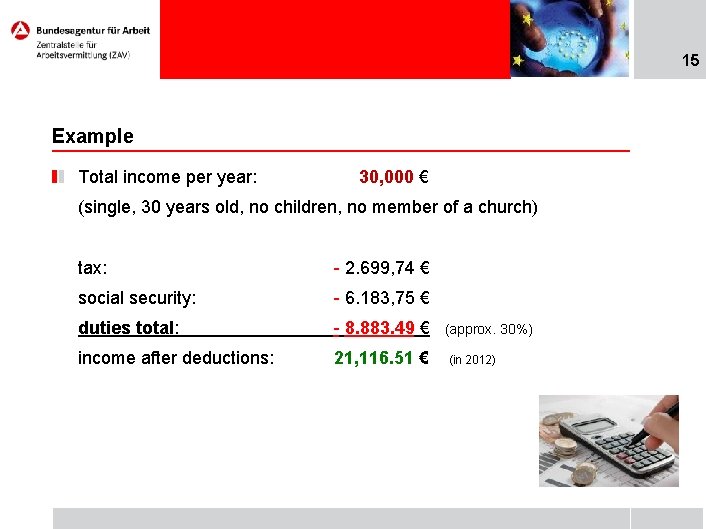 Bundesagentur für Arbeit
Zentralstelle für Arbeitsvermittlung (ZAV)

15

Example

Total income per year: 30,000 €

(single, 30 years old, no children, no member of a church)

tax: - 2.699,74 €

social security: - 6.183,75 €

duties total: - 8.883.49 € (approx. 30%)

income after deductions: 21,116.51 € (in 2012)